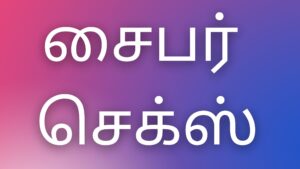 சைபர்
செக்ஸ்